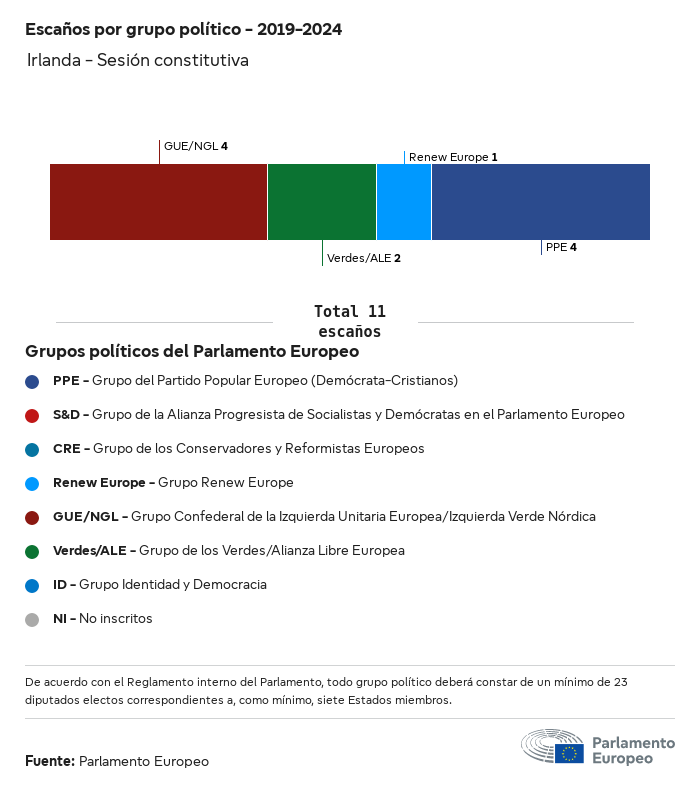 Escaños por grupo político - 2019-2024

Irlanda - Sesión constitutiva

GUE/NGL 4

Renew Europe 1

Verdes/ALE 2

PPE 4

Total 11 escaños

Grupos políticos del Parlamento Europeo

PPE - Grupo del Partido Popular Europeo (Demócrata-Cristianos)

S&D - Grupo de la Alianza Progresista de Socialistas y Demócratas en el Parlamento Europeo

CRE - Grupo de los Conservadores y Reformistas Europeos

Renew Europe - Grupo Renew Europe

GUE/NGL - Grupo Confederal de la Izquierda Unitaria Europea/Izquierda Verde Nórdica

Verdes/ALE - Grupo de los Verdes/Alianza Libre Europea

ID - Grupo Identidad y Democracia

NI - No inscritos

De acuerdo con el Reglamento interno del Parlamento, todo grupo político deberá constar de un mínimo de 23 diputados electos correspondientes a, como mínimo, siete Estados miembros.

Fuente: Parlamento Europeo

Parlamento Europeo